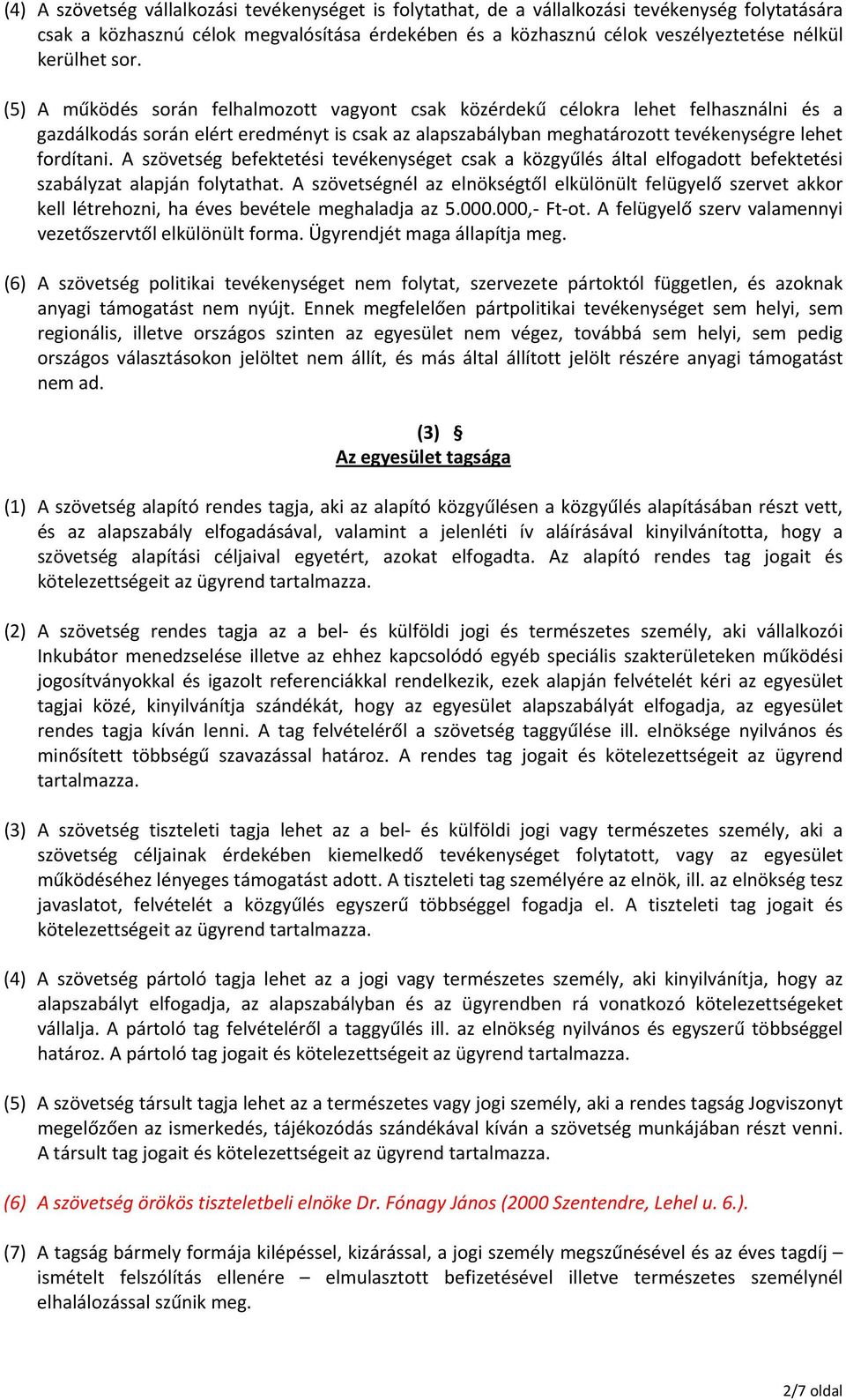 (4) A szövetség vállalkozási tevékenységet is folytathat, de a vállalkozási tevékenység folytatására csak a közhasznú célok megvalósítása érdekében és a közhasznú célok veszélyeztetése nélkül kerülhet sor.

(5) A működés során felhalmozott vagyont csak közérdekű célokra lehet felhasználni és a gazdálkodás során elért eredményt is csak az alapszabályban meghatározott tevékenységre lehet fordítani. A szövetség befektetési tevékenységet csak a közgyűlés által elfogadott befektetési szabályzat alapján folytathat. A szövetségnél az elnökségtől elkülönült felügyelő szervet akkor kell létrehozni, ha éves bevétele meghaladja az 5.000.000,- Ft-ot. A felügyelő szerv valamennyi vezetőszervtől elkülönült forma. Ügyrendjét maga állapítja meg.

(6) A szövetség politikai tevékenységet nem folytat, szervezete pártoktól független, és azoknak anyagi támogatást nem nyújt. Ennek megfelelően pártpolitikai tevékenységet sem helyi, sem regionális, illetve országos szinten az egyesület nem végez, továbbá sem helyi, sem pedig országos választásokon jelöltet nem állít, és más által állított jelölt részére anyagi támogatást nem ad.

(3) §
Az egyesület tagsága

(1) A szövetség alapító rendes tagja, aki az alapító közgyűlésen a közgyűlés alapításában részt vett, és az alapszabály elfogadásával, valamint a jelenléti ív aláírásával kinyilvánította, hogy a szövetség alapítási céljaival egyetért, azokat elfogadta. Az alapító rendes tag jogait és kötelezettségeit az ügyrend tartalmazza.

(2) A szövetség rendes tagja az a bel- és külföldi jogi és természetes személy, aki vállalkozói Inkubátor menedzselése illetve az ehhez kapcsolódó egyéb speciális szakterületeken működési jogosítványokkal és igazolt referenciákkal rendelkezik, ezek alapján felvételét kéri az egyesület tagjai közé, kinyilvánítja szándékát, hogy az egyesület alapszabályát elfogadja, az egyesület rendes tagja kíván lenni. A tag felvételéről a szövetség taggyűlése ill. elnöksége nyilvános és minősített többségű szavazással határoz. A rendes tag jogait és kötelezettségeit az ügyrend tartalmazza.

(3) A szövetség tiszteleti tagja lehet az a bel- és külföldi jogi vagy természetes személy, aki a szövetség céljainak érdekében kiemelkedő tevékenységet folytatott, vagy az egyesület működéséhez lényeges támogatást adott. A tiszteleti tag személyére az elnök, ill. az elnökség tesz javaslatot, felvételét a közgyűlés egyszerű többséggel fogadja el. A tiszteleti tag jogait és kötelezettségeit az ügyrend tartalmazza.

(4) A szövetség pártoló tagja lehet az a jogi vagy természetes személy, aki kinyilvánítja, hogy az alapszabályt elfogadja, az alapszabályban és az ügyrendben rá vonatkozó kötelezettségeket vállalja. A pártoló tag felvételéről a taggyűlés ill. az elnökség nyilvános és egyszerű többséggel határoz. A pártoló tag jogait és kötelezettségeit az ügyrend tartalmazza.

(5) A szövetség társult tagja lehet az a természetes vagy jogi személy, aki a rendes tagság Jogviszonyt megelőzően az ismerkedés, tájékozódás szándékával kíván a szövetség munkájában részt venni. A társult tag jogait és kötelezettségeit az ügyrend tartalmazza.

(6) A szövetség örökös tiszteletbeli elnöke Dr. Fónagy János (2000 Szentendre, Lehel u. 6.).

(7) A tagság bármely formája kilépéssel, kizárással, a jogi személy megszűnésével és az éves tagdíj – ismételt felszólítás ellenére – elmulasztott befizetésével illetve természetes személynél elhalálozással szűnik meg.

2/7 oldal